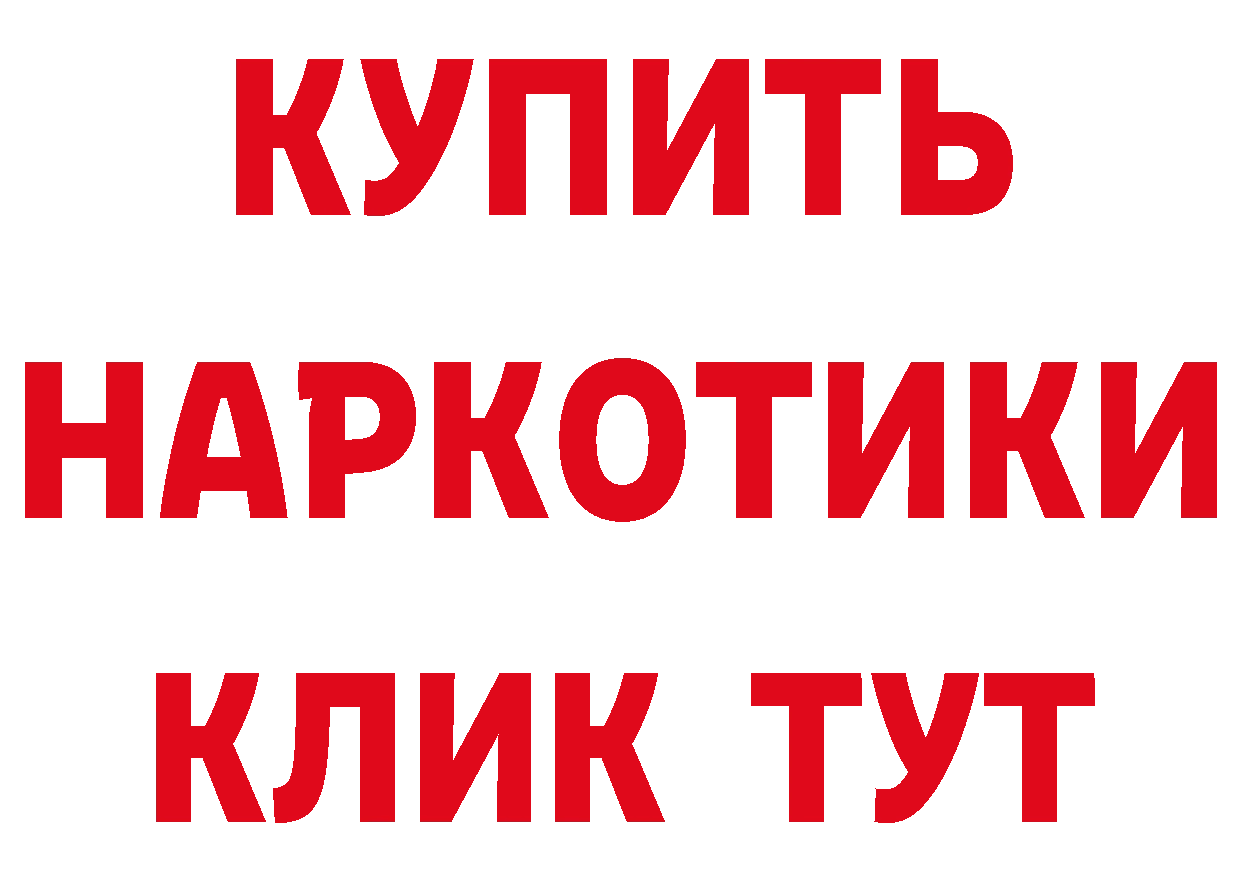 КУПИТЬ
НАРКОТИКИ
КЛИК ТУТ